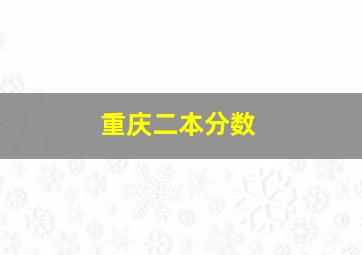 重庆二本分数